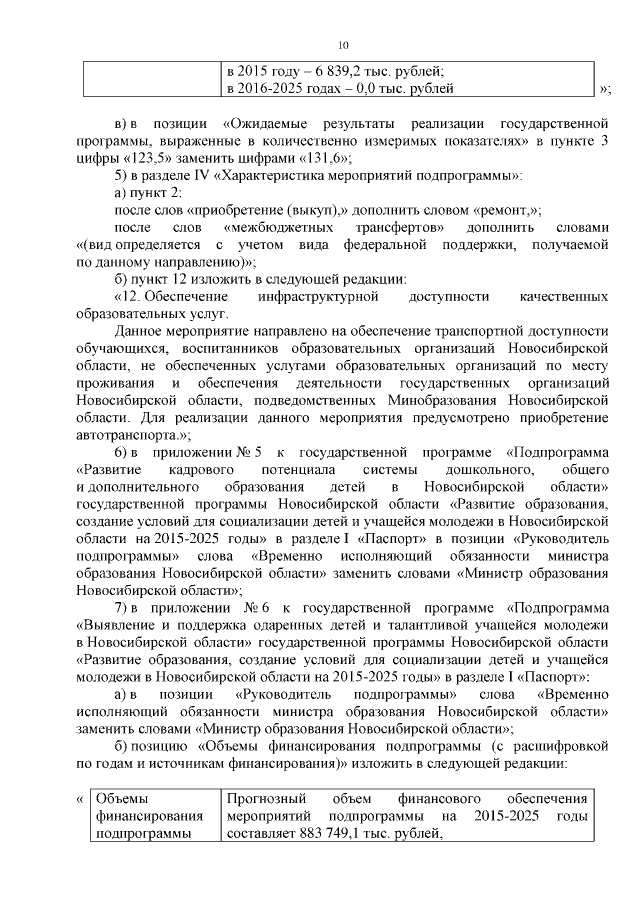 10

|  | в 2015 году – 6 839,2 тыс. рублей; в 2016-2025 годах – 0,0 тыс. рублей |
|---|---|

»;

в) в позиции «Ожидаемые результаты реализации государственной программы, выраженные в количественно измеримых показателях» в пункте 3 цифры «123,5» заменить цифрами «131,6»;

5) в разделе IV «Характеристика мероприятий подпрограммы»:

а) пункт 2:

после слов «приобретение (выкуп),» дополнить словом «ремонт,»;

после слов «межбюджетных трансфертов» дополнить словами «(вид определяется с учетом вида федеральной поддержки, получаемой по данному направлению)»;

б) пункт 12 изложить в следующей редакции:

«12. Обеспечение инфраструктурной доступности качественных образовательных услуг.

Данное мероприятие направлено на обеспечение транспортной доступности обучающихся, воспитанников образовательных организаций Новосибирской области, не обеспеченных услугами образовательных организаций по месту проживания и обеспечения деятельности государственных организаций Новосибирской области, подведомственных Минобразования Новосибирской области. Для реализации данного мероприятия предусмотрено приобретение автотранспорта.»;

6) в приложении № 5 к государственной программе «Подпрограмма «Развитие кадрового потенциала системы дошкольного, общего и дополнительного образования детей в Новосибирской области» государственной программы Новосибирской области «Развитие образования, создание условий для социализации детей и учащейся молодежи в Новосибирской области на 2015-2025 годы» в разделе I «Паспорт» в позиции «Руководитель подпрограммы» слова «Временно исполняющий обязанности министра образования Новосибирской области» заменить словами «Министр образования Новосибирской области»;

7) в приложении № 6 к государственной программе «Подпрограмма «Выявление и поддержка одаренных детей и талантливой учащейся молодежи в Новосибирской области» государственной программы Новосибирской области «Развитие образования, создание условий для социализации детей и учащейся молодежи в Новосибирской области на 2015-2025 годы» в разделе I «Паспорт»:

а) в позиции «Руководитель подпрограммы» слова «Временно исполняющий обязанности министра образования Новосибирской области» заменить словами «Министр образования Новосибирской области»;

б) позицию «Объемы финансирования подпрограммы (с расшифровкой по годам и источникам финансирования)» изложить в следующей редакции:

«

| Объемы финансирования подпрограммы | Прогнозный объем финансового обеспечения мероприятий подпрограммы на 2015-2025 годы составляет 883 749,1 тыс. рублей, |
|---|---|